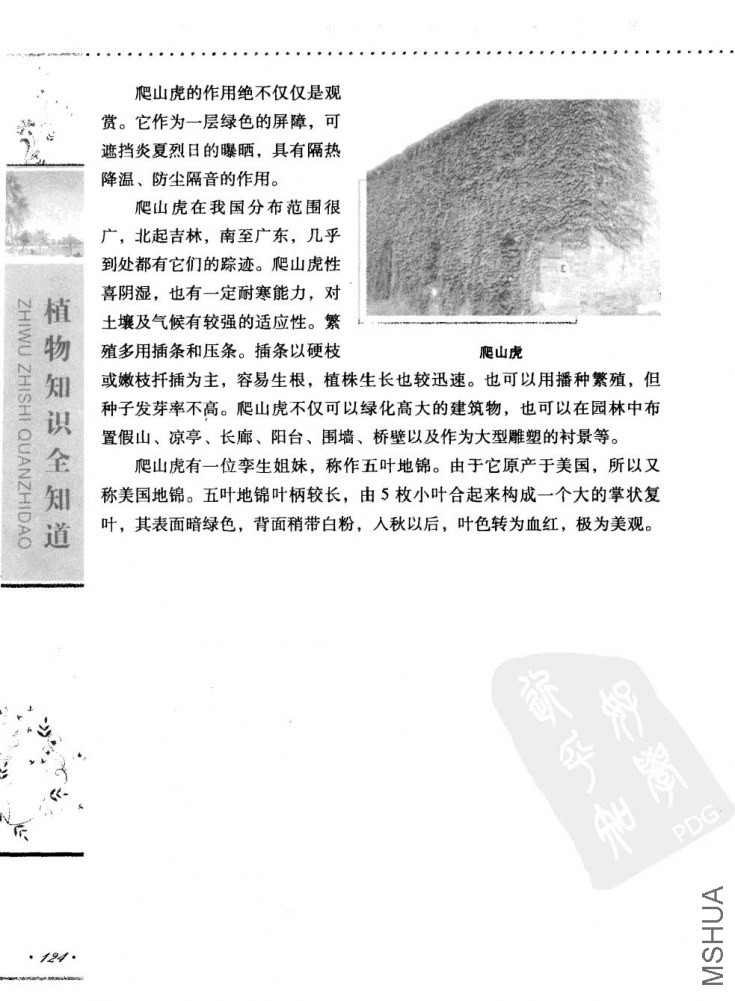 植物知识全知道

ZHIWU ZHISHI QUANZHIDAO

爬山虎的作用绝不仅仅是观赏。它作为一层绿色的屏障，可遮挡炎夏烈日的曝晒，具有隔热降温、防尘隔音的作用。

爬山虎在我国分布范围很广，北起吉林，南至广东，几乎到处都有它们的踪迹。爬山虎性喜阴湿，也有一定耐寒能力，对土壤及气候有较强的适应性。繁殖多用插条和压条。插条以硬枝或嫩枝扦插为主，容易生根，植株生长也较迅速。也可以用播种繁殖，但种子发芽率不高。爬山虎不仅可以绿化高大的建筑物，也可以在园林中布置假山、凉亭、长廊、阳台、围墙、桥壁以及作为大型雕塑的衬景等。

爬山虎

爬山虎有一位孪生姐妹，称作五叶地锦。由于它原产于美国，所以又称美国地锦。五叶地锦叶柄较长，由5枚小叶合起来构成一个大的掌状复叶，其表面暗绿色，背面稍带白粉，入秋以后，叶色转为血红，极为美观。

PDG

MSHUA

· 124 ·